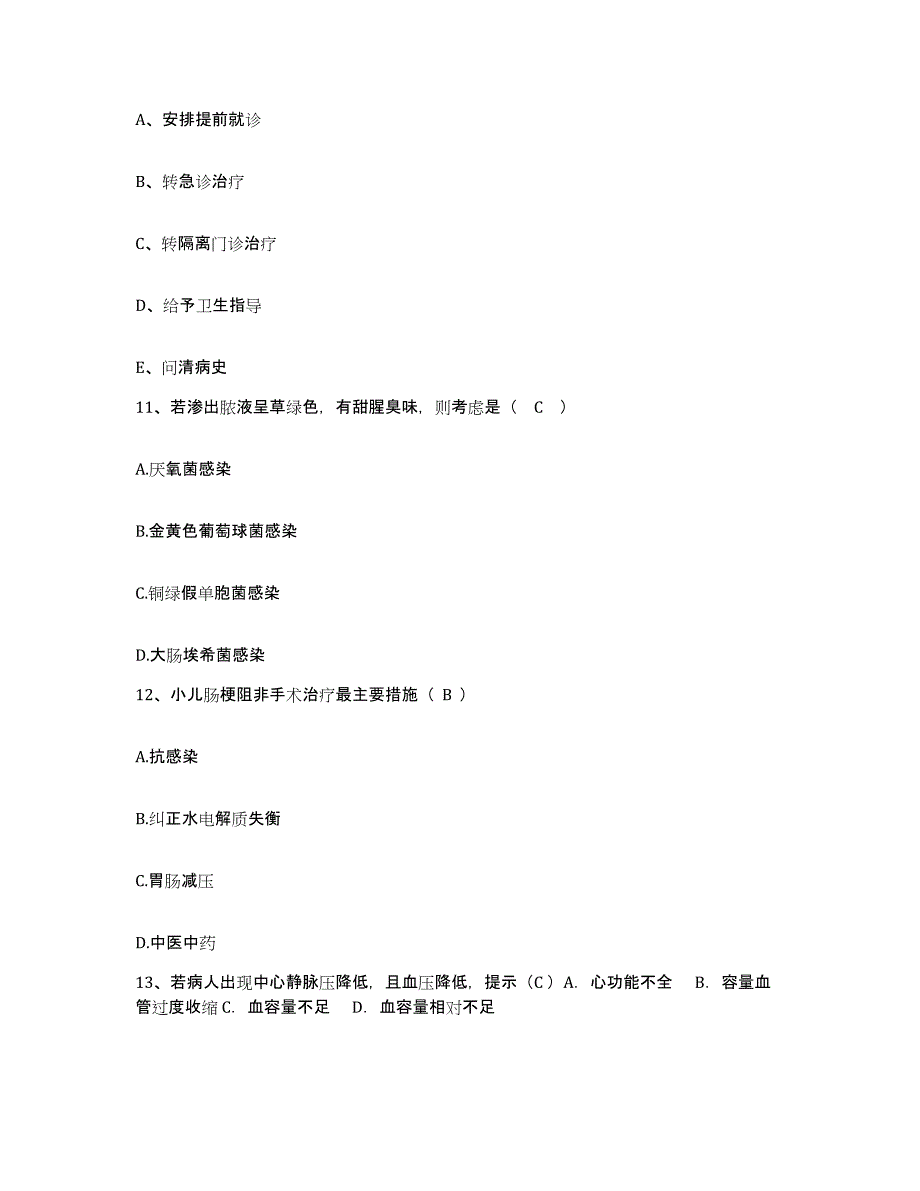 A、安排提前就诊

B、转急诊治疗

C、转隔离门诊治疗

D、给予卫生指导

E、问清病史

11、若渗出脓液呈草绿色，有甜腥臭味，则考虑是（　C　）

A.厌氧菌感染

B.金黄色葡萄球菌感染

C.铜绿假单胞菌感染

D.大肠埃希菌感染

12、小儿肠梗阻非手术治疗最主要措施（ B ）

A.抗感染

B.纠正水电解质失衡

C.胃肠减压

D.中医中药

13、若病人出现中心静脉压降低，且血压降低，提示（C）A. 心功能不全　B. 容量血管过度收缩 C. 血容量不足　D. 血容量相对不足